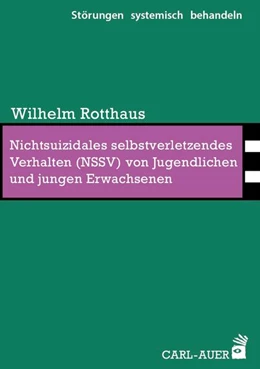 Störungen systemisch behandeln

Wilhelm Rotthaus

Nichtsuizidales selbstverletzendes Verhalten (NSSV) von Jugendlichen und jungen Erwachsenen

CARL-AUER